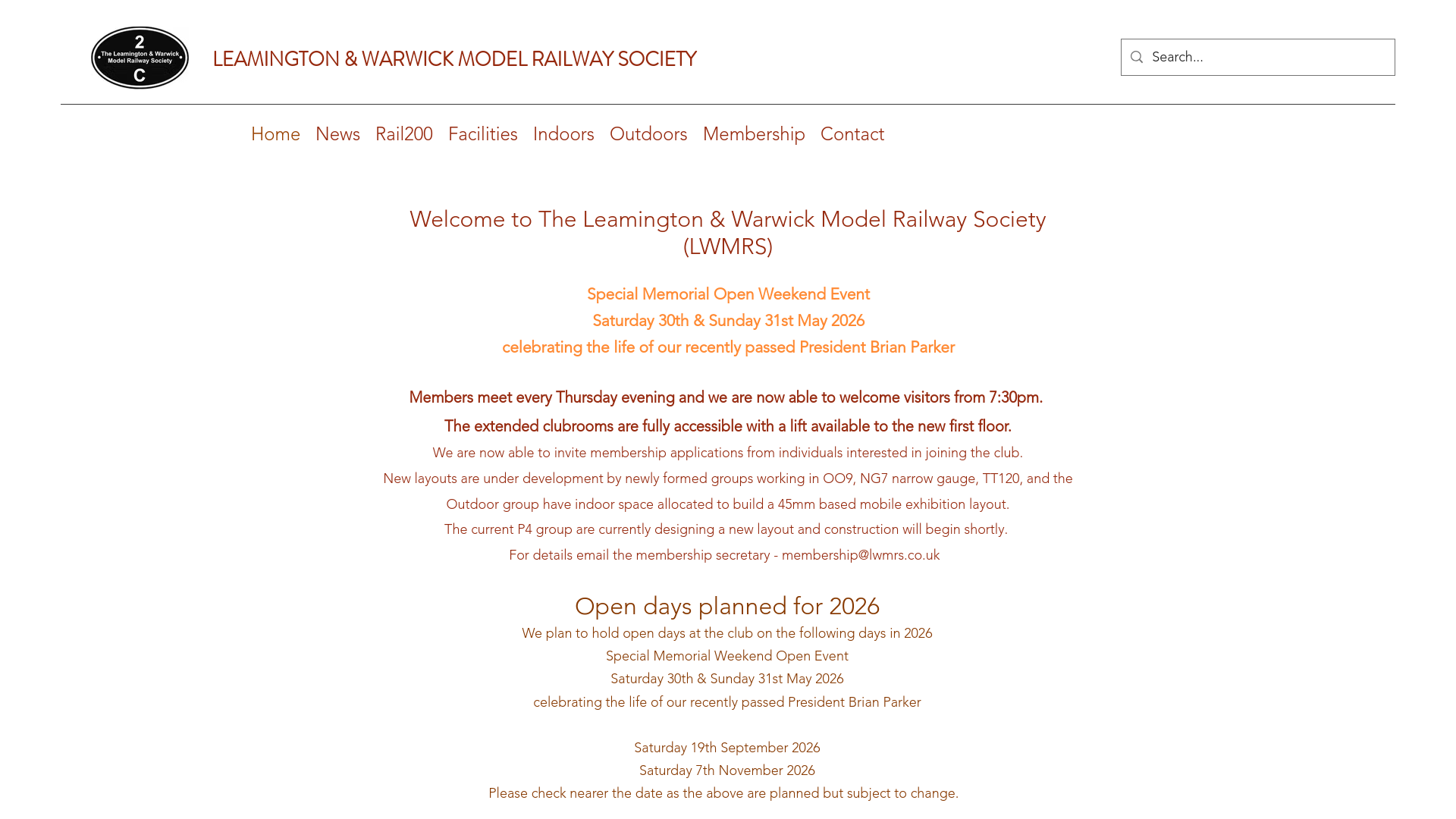 2
The Leamington & Warwick Model Railway Society
C

LEAMINGTON & WARWICK MODEL RAILWAY SOCIETY

Search...

Home News Rail200 Facilities Indoors Outdoors Membership Contact

Welcome to The Leamington & Warwick Model Railway Society (LWMRS)

Special Memorial Open Weekend Event
Saturday 30th & Sunday 31st May 2026
celebrating the life of our recently passed President Brian Parker

Members meet every Thursday evening and we are now able to welcome visitors from 7:30pm.
The extended clubrooms are fully accessible with a lift available to the new first floor.
We are now able to invite membership applications from individuals interested in joining the club.
New layouts are under development by newly formed groups working in OO9, NG7 narrow gauge, TT120, and the Outdoor group have indoor space allocated to build a 45mm based mobile exhibition layout.
The current P4 group are currently designing a new layout and construction will begin shortly.
For details email the membership secretary - membership@lwmrs.co.uk

Open days planned for 2026
We plan to hold open days at the club on the following days in 2026
Special Memorial Weekend Open Event
Saturday 30th & Sunday 31st May 2026
celebrating the life of our recently passed President Brian Parker

Saturday 19th September 2026
Saturday 7th November 2026
Please check nearer the date as the above are planned but subject to change.